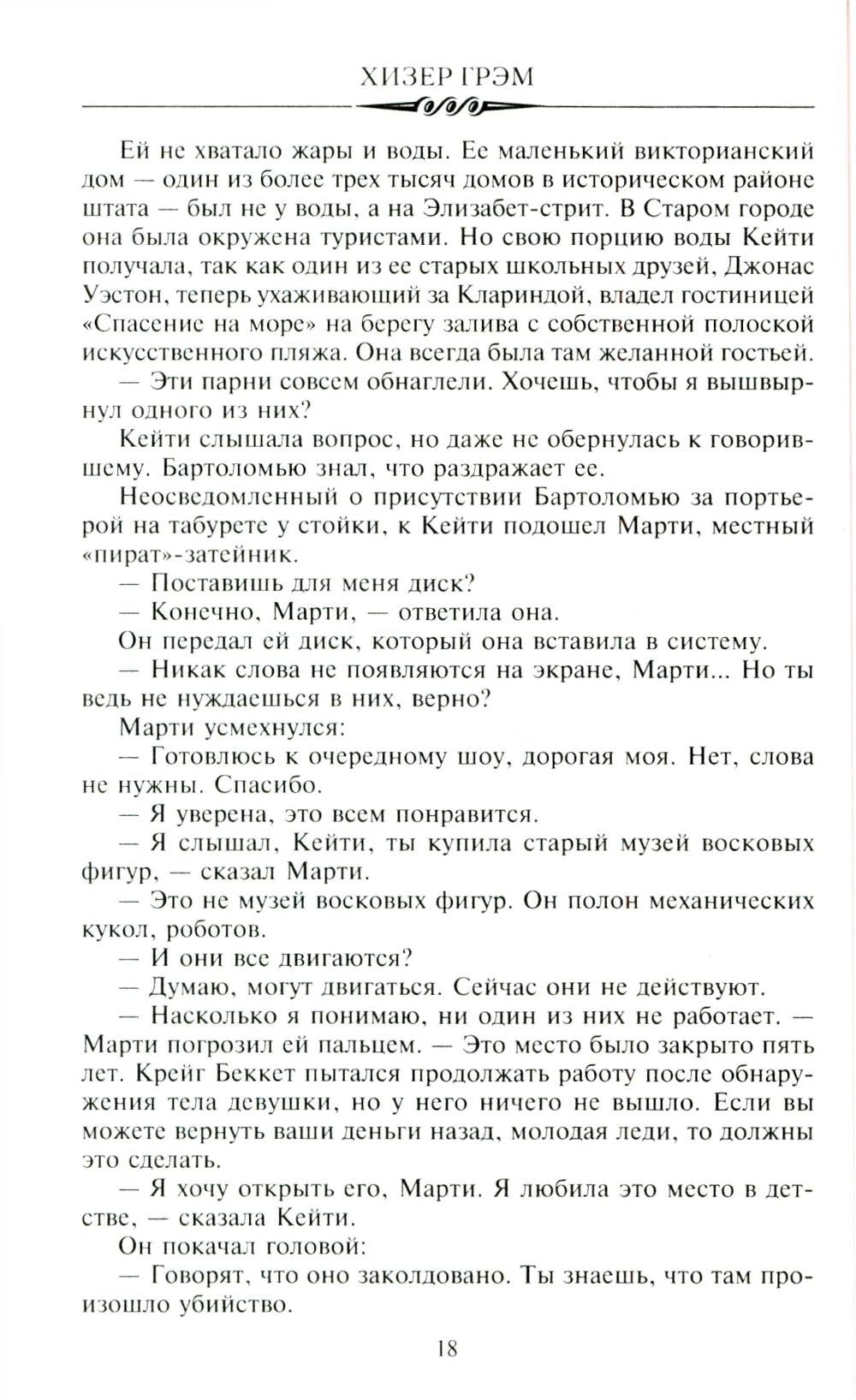 ХИЗЕР ГРЭМ

Ей не хватало жары и воды. Ее маленький викторианский дом — один из более трех тысяч домов в историческом районе штата — был не у воды, а на Элизабет-стрит. В Старом городе она была окружена туристами. Но свою порцию воды Кейти получала, так как один из ее старых школьных друзей, Джонас Уэстон, теперь ухаживающий за Клариндой, владел гостиницей «Спасение на море» на берегу залива с собственной полоской искусственного пляжа. Она всегда была там желанной гостьей.

— Эти парни совсем обнаглели. Хочешь, чтобы я вышвырнул одного из них?

Кейти слышала вопрос, но даже не обернулась к говорившему. Бартоломью знал, что раздражает ее.

Неосведомленный о присутствии Бартоломью за портьерой на табурете у стойки, к Кейти подошел Марти, местный «пират»-затейник.

— Поставишь для меня диск?

— Конечно, Марти, — ответила она.

Он передал ей диск, который она вставила в систему.

— Никак слова не появляются на экране, Марти... Но ты ведь не нуждаешься в них, верно?

Марти усмехнулся:

— Готовлюсь к очередному шоу, дорогая моя. Нет, слова не нужны. Спасибо.

— Я уверена, это всем понравится.

— Я слышал, Кейти, ты купила старый музей восковых фигур, — сказал Марти.

— Это не музей восковых фигур. Он полон механических кукол, роботов.

— И они все двигаются?

— Думаю, могут двигаться. Сейчас они не действуют.

— Насколько я понимаю, ни один из них не работает. — Марти погрозил ей пальцем. — Это место было закрыто пять лет. Крейг Беккет пытался продолжать работу после обнаружения тела девушки, но у него ничего не вышло. Если вы можете вернуть ваши деньги назад, молодая леди, то должны это сделать.

— Я хочу открыть его, Марти. Я любила это место в детстве, — сказала Кейти.

Он покачал головой:

— Говорят, что оно заколдовано. Ты знаешь, что там произошло убийство.

18